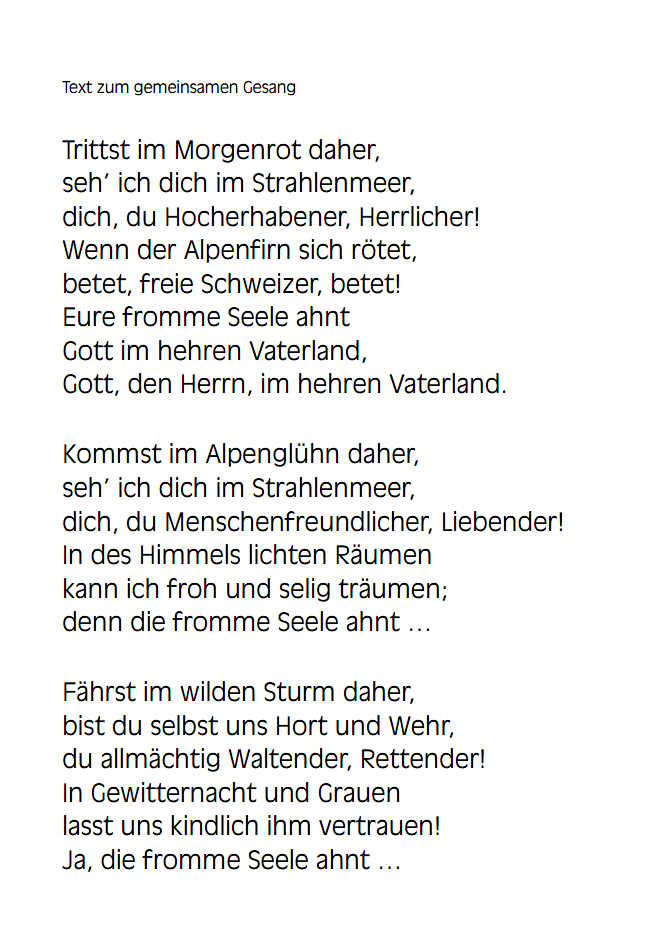 Text zum gemeinsamen Gesang

Trittst im Morgenrot daher,
seh' ich dich im Strahlenmeer,
dich, du Hocherhabener, Herrlicher!
Wenn der Alpenfirn sich rötet,
betet, freie Schweizer, betet!
Eure fromme Seele ahnt
Gott im hehren Vaterland,
Gott, den Herrn, im hehren Vaterland.

Kommst im Alpenglühn daher,
seh' ich dich im Strahlenmeer,
dich, du Menschenfreundlicher, Liebender!
In des Himmels lichten Räumen
kann ich froh und selig träumen;
denn die fromme Seele ahnt …

Fährst im wilden Sturm daher,
bist du selbst uns Hort und Wehr,
du allmächtig Waltender, Rettender!
In Gewitternacht und Grauen
lasst uns kindlich ihm vertrauen!
Ja, die fromme Seele ahnt …